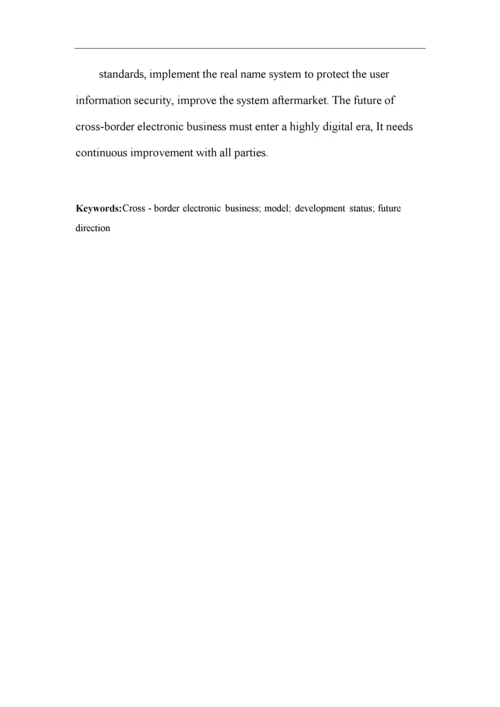 standards, implement the real name system to protect the user information security, improve the system aftermarket. The future of cross-border electronic business must enter a highly digital era, It needs continuous improvement with all parties.

Keywords:Cross - border electronic business; model; development status; future direction